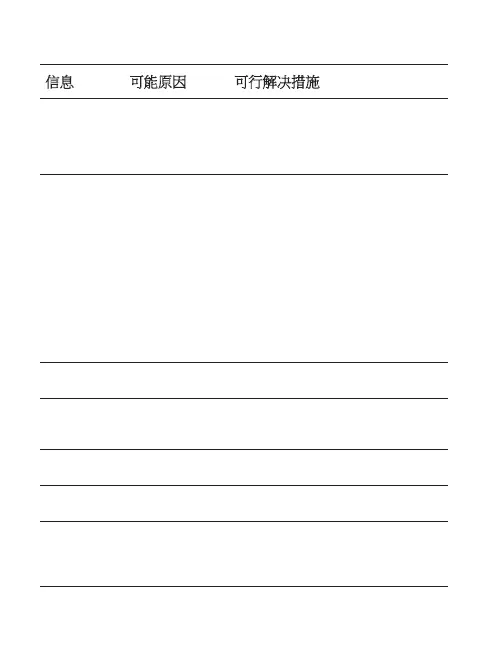 | 信息 | 可能原因 | 可行解决措施 |
|---|---|---|